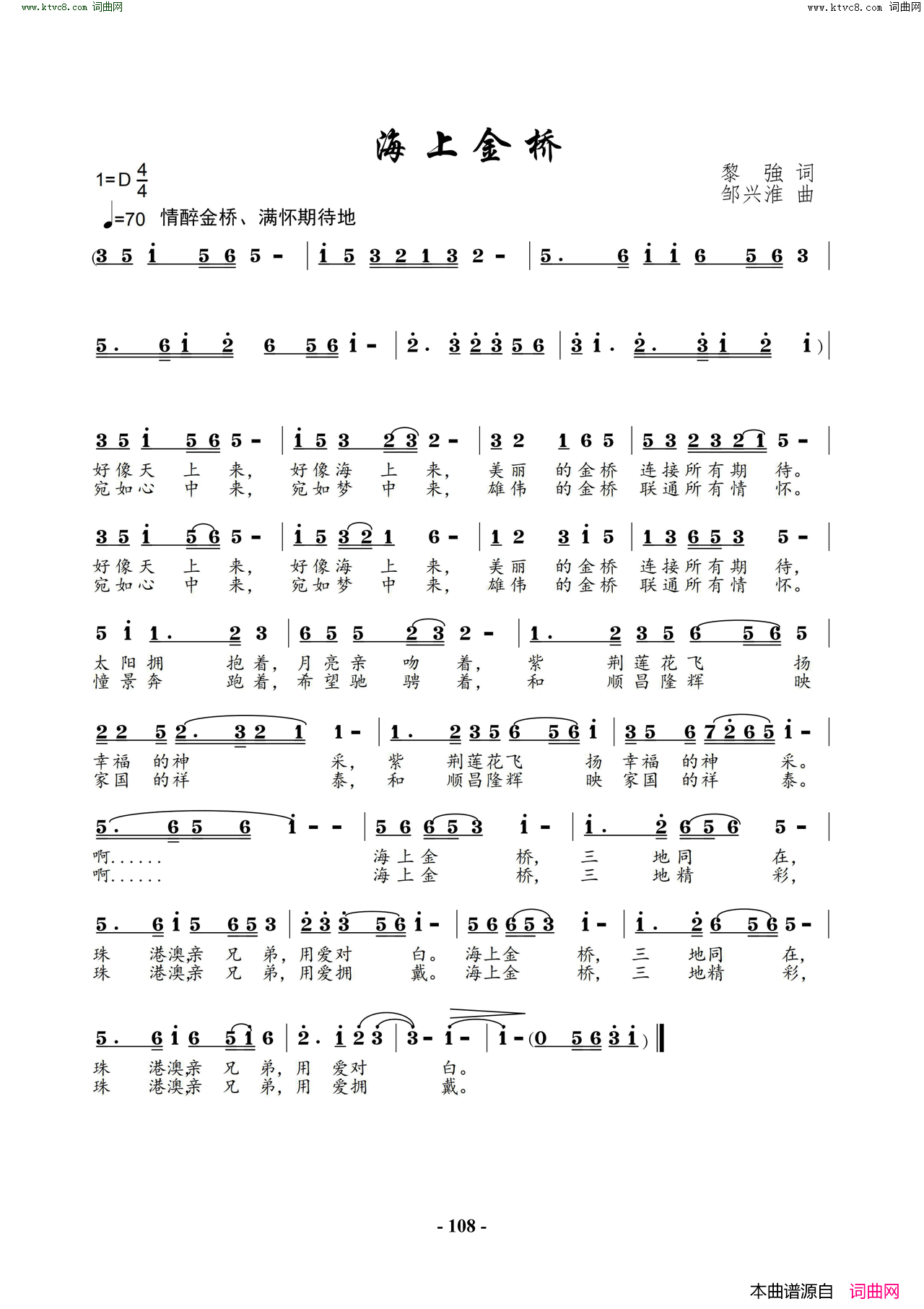 www.ktvc8.com 词曲网

www.ktvc8.com 词曲网

海上金桥

1=D $\frac{4}{4}$

黎 強 词
邹兴淮 曲

♩=70 情醉金桥、满怀期待地

(3 5 i 5 6 5 - | i 5 3 2 1 3 2 - | 5. 6 i i 6 5 6 3 |

5. 6 i 2 6 5 6 i - | 2. 3 2 3 5 6 | 3 i. 2. 3 i 2 i) |

3 5 i 5 6 5 - | i 5 3 2 3 2 - | 3 2 1 6 5 | 5 3 2 3 2 1 5 - |
好像天 上 来, 好像海 上 来, 美丽 的金桥 连接所有期 待。
宛如心 中 来, 宛如梦 中 来, 雄伟 的金桥 联通所有情 怀。

3 5 i 5 6 5 - | i 5 3 2 1 6 - | 1 2 3 i 5 | 1 3 6 5 3 5 - |
好像天 上 来, 好像海 上 来, 美丽 的金桥 连接所有期 待,
宛如心 中 来, 宛如梦 中 来, 雄伟 的金桥 联通所有情 怀。

5 i 1. 2 3 | 6 5 5 2 3 2 - | 1. 2 3 5 6 5 6 5 |
太阳拥 抱着, 月亮亲 吻 着, 紫 荆莲花飞 扬
憧景奔 跑着, 希望驰 骋 着, 和 顺昌隆辉 映

2 2 5 2. 3 2 1 1 - | 1. 2 3 5 6 5 6 i | 3 5 6 7 2 6 5 i - |
幸福 的神 采, 紫 荆莲花飞 扬 幸福 的神 采。
家国 的祥 泰, 和 顺昌隆辉 映 家国 的祥 泰。

5. 6 5 6 i - - | 5 6 6 5 3 i - | i. 2 6 5 6 5 - |
啊...... 海上金 桥, 三 地同 在,
啊...... 海上金 桥, 三 地精 彩,

5. 6 i 5 6 5 3 | 2 3 3 5 6 i - | 5 6 6 5 3 i - | i. 2 6 5 6 5 - |
珠 港澳亲 兄 弟, 用爱对 白。 海上金 桥, 三 地同 在,
珠 港澳亲 兄 弟, 用爱拥 戴。 海上金 桥, 三 地精 彩,

5. 6 i 6 5 i 6 | 2. i 2 3 | 3 - i - | i - (0 5 6 3 i) ‖
珠 港澳亲 兄 弟, 用 爱对 白。
珠 港澳亲 兄 弟, 用 爱拥 戴。

- 108 -

本曲谱源自 词曲网